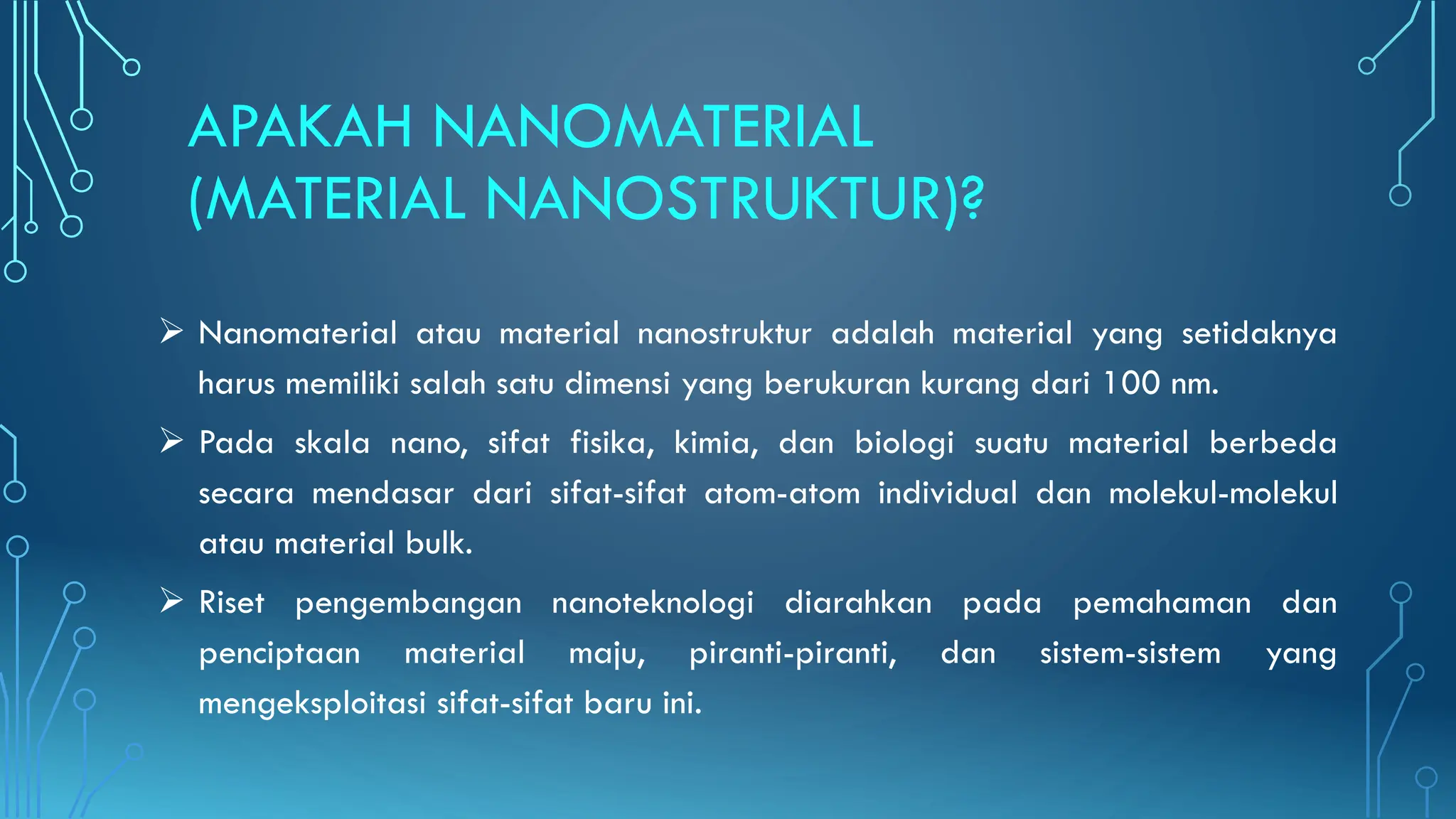 APAKAH NANOMATERIAL (MATERIAL NANOSTRUKTUR)?

➢ Nanomaterial atau material nanostruktur adalah material yang setidaknya harus memiliki salah satu dimensi yang berukuran kurang dari 100 nm.

➢ Pada skala nano, sifat fisika, kimia, dan biologi suatu material berbeda secara mendasar dari sifat-sifat atom-atom individual dan molekul-molekul atau material bulk.

➢ Riset pengembangan nanoteknologi diarahkan pada pemahaman dan penciptaan material maju, piranti-piranti, dan sistem-sistem yang mengeksploitasi sifat-sifat baru ini.